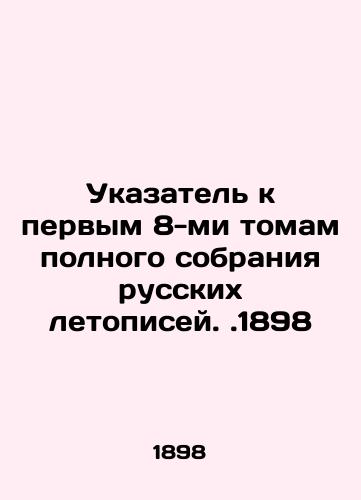 Указатель к первым 8-ми томам полного собрания русских летописей. .1898

1898